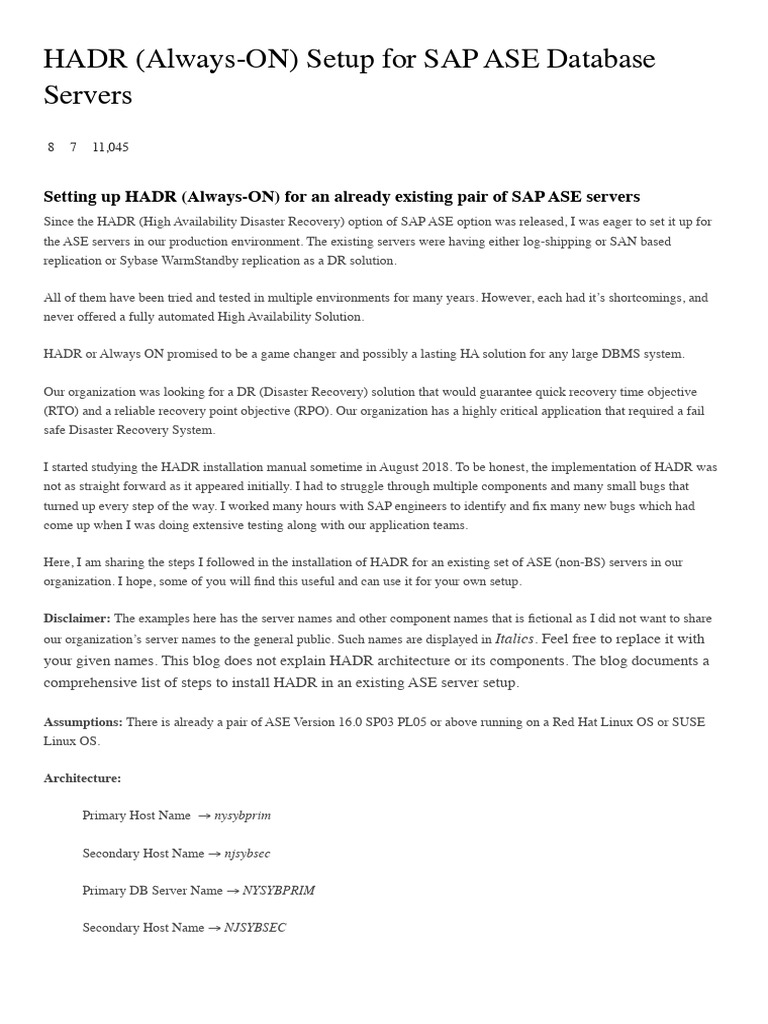 HADR (Always-ON) Setup for SAP ASE Database Servers

8 7 11,045

Setting up HADR (Always-ON) for an already existing pair of SAP ASE servers

Since the HADR (High Availability Disaster Recovery) option of SAP ASE option was released, I was eager to set it up for the ASE servers in our production environment. The existing servers were having either log-shipping or SAN based replication or Sybase WarmStandby replication as a DR solution.

All of them have been tried and tested in multiple environments for many years. However, each had it's shortcomings, and never offered a fully automated High Availability Solution.

HADR or Always ON promised to be a game changer and possibly a lasting HA solution for any large DBMS system.

Our organization was looking for a DR (Disaster Recovery) solution that would guarantee quick recovery time objective (RTO) and a reliable recovery point objective (RPO). Our organization has a highly critical application that required a fail safe Disaster Recovery System.

I started studying the HADR installation manual sometime in August 2018. To be honest, the implementation of HADR was not as straight forward as it appeared initially. I had to struggle through multiple components and many small bugs that turned up every step of the way. I worked many hours with SAP engineers to identify and fix many new bugs which had come up when I was doing extensive testing along with our application teams.

Here, I am sharing the steps I followed in the installation of HADR for an existing set of ASE (non-BS) servers in our organization. I hope, some of you will find this useful and can use it for your own setup.

Disclaimer: The examples here has the server names and other component names that is fictional as I did not want to share our organization's server names to the general public. Such names are displayed in Italics. Feel free to replace it with your given names. This blog does not explain HADR architecture or its components. The blog documents a comprehensive list of steps to install HADR in an existing ASE server setup.

Assumptions: There is already a pair of ASE Version 16.0 SP03 PL05 or above running on a Red Hat Linux OS or SUSE Linux OS.

Architecture:

Primary Host Name → nysybprim

Secondary Host Name → njsybsec

Primary DB Server Name → NYSYBPRIM

Secondary Host Name → NJSYBSEC